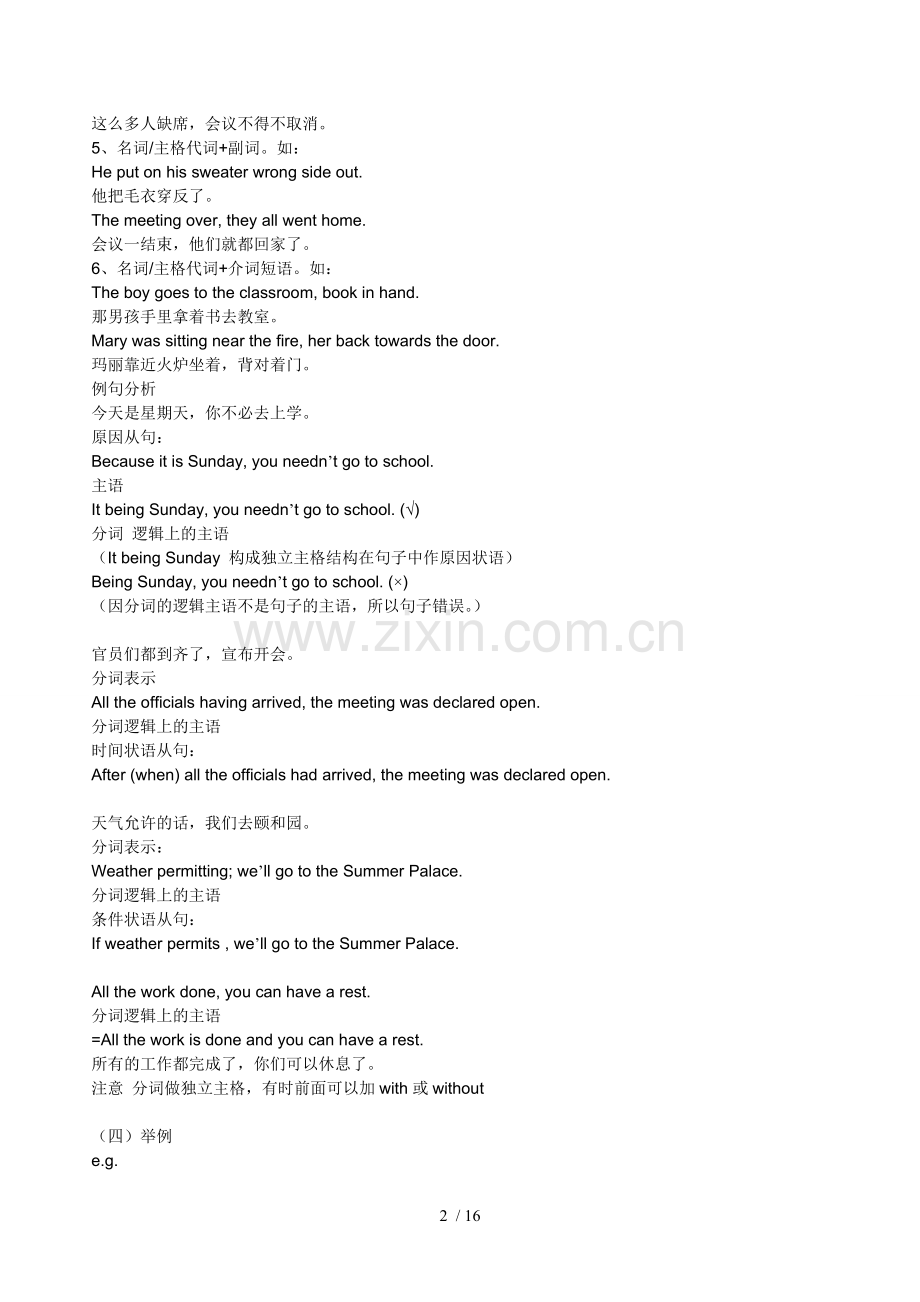 这么多人缺席，会议不得不取消。
5、名词/主格代词+副词。如：
He put on his sweater wrong side out.
他把毛衣穿反了。
The meeting over, they all went home.
会议一结束，他们就都回家了。
6、名词/主格代词+介词短语。如：
The boy goes to the classroom, book in hand.
那男孩手里拿着书去教室。
Mary was sitting near the fire, her back towards the door.
玛丽靠近火炉坐着，背对着门。
例句分析
今天是星期天，你不必去上学。
原因从句：
Because it is Sunday, you needn't go to school.
主语
It being Sunday, you needn't go to school. (√)
分词 逻辑上的主语
（It being Sunday 构成独立主格结构在句子中作原因状语）
Being Sunday, you needn't go to school. (×)
（因分词的逻辑主语不是句子的主语，所以句子错误。）

www.zixin.com.cn

官员们都到齐了，宣布开会。
分词表示
All the officials having arrived, the meeting was declared open.
分词逻辑上的主语
时间状语从句：
After (when) all the officials had arrived, the meeting was declared open.

天气允许的话，我们去颐和园。
分词表示：
Weather permitting; we'll go to the Summer Palace.
分词逻辑上的主语
条件状语从句：
If weather permits , we'll go to the Summer Palace.

All the work done, you can have a rest.
分词逻辑上的主语
=All the work is done and you can have a rest.
所有的工作都完成了，你们可以休息了。
注意 分词做独立主格，有时前面可以加 with 或 without

（四）举例
e.g.

2 / 16